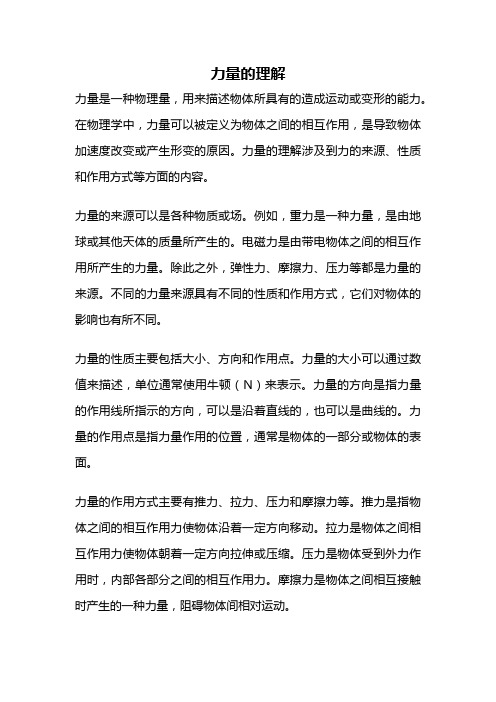 力量的理解

力量是一种物理量，用来描述物体所具有的造成运动或变形的能力。在物理学中，力量可以被定义为物体之间的相互作用，是导致物体加速度改变或产生形变的原因。力量的理解涉及到力的来源、性质和作用方式等方面的内容。

力量的来源可以是各种物质或场。例如，重力是一种力量，是由地球或其他天体的质量所产生的。电磁力是由带电物体之间的相互作用所产生的力量。除此之外，弹性力、摩擦力、压力等都是力量的来源。不同的力量来源具有不同的性质和作用方式，它们对物体的影响也有所不同。

力量的性质主要包括大小、方向和作用点。力量的大小可以通过数值来描述，单位通常使用牛顿（N）来表示。力量的方向是指力量的作用线所指示的方向，可以是沿着直线的，也可以是曲线的。力量的作用点是指力量作用的位置，通常是物体的一部分或物体的表面。

力量的作用方式主要有推力、拉力、压力和摩擦力等。推力是指物体之间的相互作用力使物体沿着一定方向移动。拉力是物体之间相互作用力使物体朝着一定方向拉伸或压缩。压力是物体受到外力作用时，内部各部分之间的相互作用力。摩擦力是物体之间相互接触时产生的一种力量，阻碍物体间相对运动。